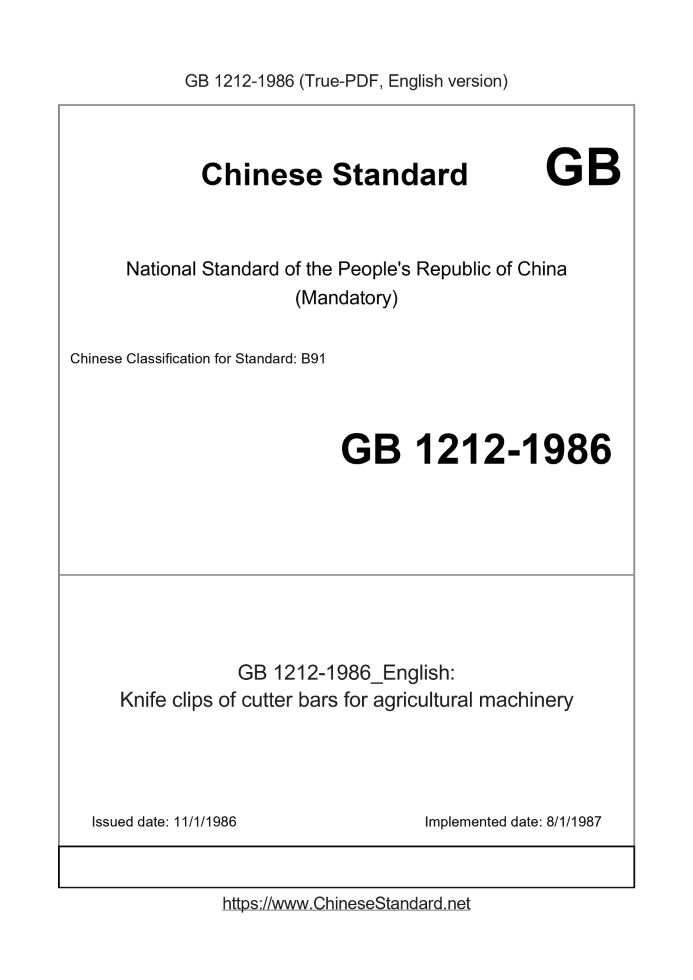 GB 1212-1986 (True-PDF, English version)

Chinese Standard GB

National Standard of the People's Republic of China
(Mandatory)

Chinese Classification for Standard: B91

GB 1212-1986

GB 1212-1986_English:
Knife clips of cutter bars for agricultural machinery

Issued date: 11/1/1986

Implemented date: 8/1/1987

https://www.ChineseStandard.net